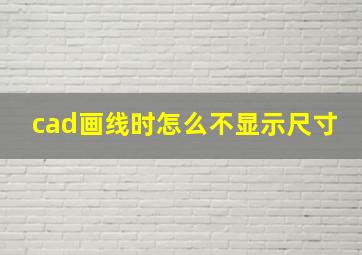 cad画线时怎么不显示尺寸